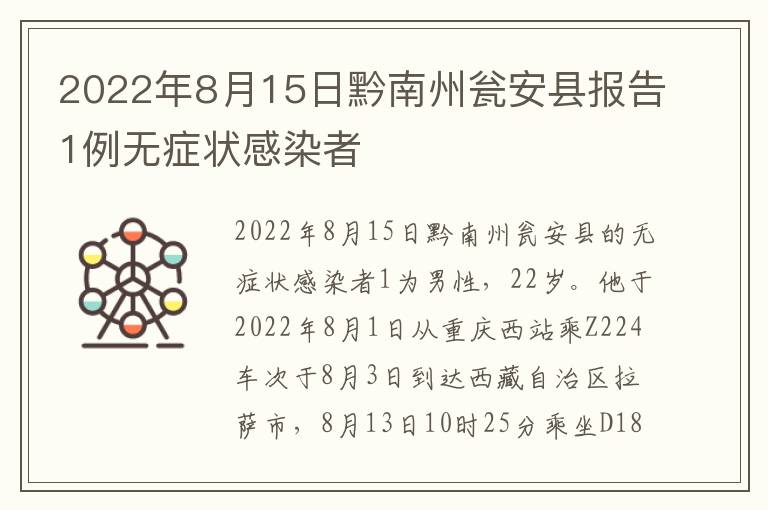 2022年8月15日黔南州瓮安县报告1例无症状感染者

2022年8月15日黔南州瓮安县的无症状感染者1为男性，22岁。他于2022年8月1日从重庆西站乘Z224车次于8月3日到达西藏自治区拉萨市，8月13日10时25分乘坐D18